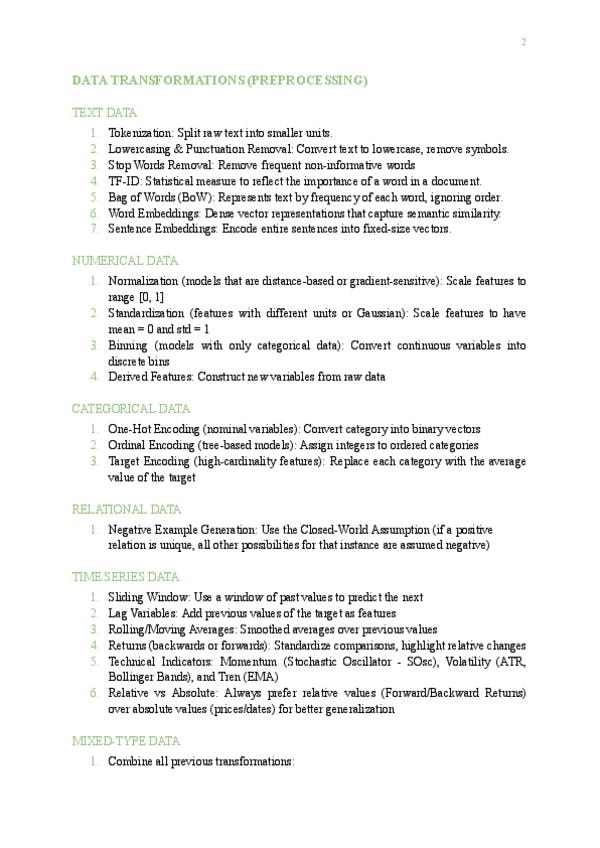 2

DATA TRANSFORMATIONS (PREPROCESSING)

TEXT DATA

1. Tokenization: Split raw text into smaller units.
2. Lowercasing & Punctuation Removal: Convert text to lowercase, remove symbols.
3. Stop Words Removal: Remove frequent non-informative words
4. TF-ID: Statistical measure to reflect the importance of a word in a document.
5. Bag of Words (BoW): Represents text by frequency of each word, ignoring order.
6. Word Embeddings: Dense vector representations that capture semantic similarity.
7. Sentence Embeddings: Encode entire sentences into fixed-size vectors.

NUMERICAL DATA

1. Normalization (models that are distance-based or gradient-sensitive): Scale features to range [0, 1]
2. Standardization (features with different units or Gaussian): Scale features to have mean = 0 and std = 1
3. Binning (models with only categorical data): Convert continuous variables into discrete bins
4. Derived Features: Construct new variables from raw data

CATEGORICAL DATA

1. One-Hot Encoding (nominal variables): Convert category into binary vectors
2. Ordinal Encoding (tree-based models): Assign integers to ordered categories
3. Target Encoding (high-cardinality features): Replace each category with the average value of the target

RELATIONAL DATA

1. Negative Example Generation: Use the Closed-World Assumption (if a positive relation is unique, all other possibilities for that instance are assumed negative)

TIME SERIES DATA

1. Sliding Window: Use a window of past values to predict the next
2. Lag Variables: Add previous values of the target as features
3. Rolling/Moving Averages: Smoothed averages over previous values
4. Returns (backwards or forwards): Standardize comparisons, highlight relative changes
5. Technical Indicators: Momentum (Stochastic Oscillator - SOsc), Volatility (ATR, Bollinger Bands), and Tren (EMA)
6. Relative vs Absolute: Always prefer relative values (Forward/Backward Returns) over absolute values (prices/dates) for better generalization

MIXED-TYPE DATA

1. Combine all previous transformations: